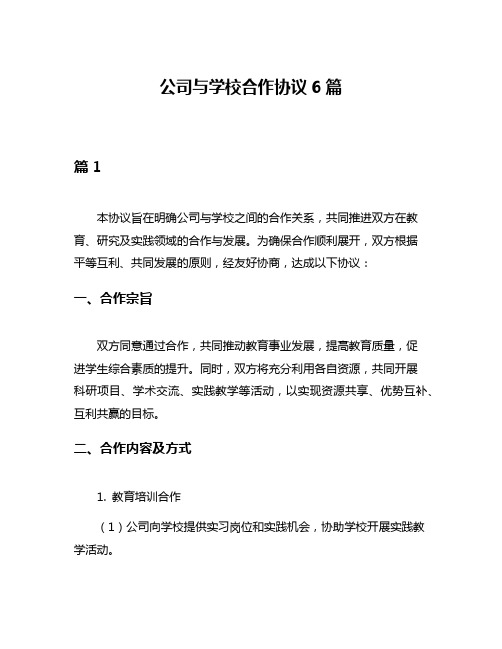 公司与学校合作协议 6 篇

篇 1

本协议旨在明确公司与学校之间的合作关系，共同推进双方在教育、研究及实践领域的合作与发展。为确保合作顺利展开，双方根据平等互利、共同发展的原则，经友好协商，达成以下协议：

一、合作宗旨

双方同意通过合作，共同推动教育事业发展，提高教育质量，促进学生综合素质的提升。同时，双方将充分利用各自资源，共同开展科研项目、学术交流、实践教学等活动，以实现资源共享、优势互补、互利共赢的目标。

二、合作内容及方式

1. 教育培训合作

（1）公司向学校提供实习岗位和实践机会，协助学校开展实践教学活动。